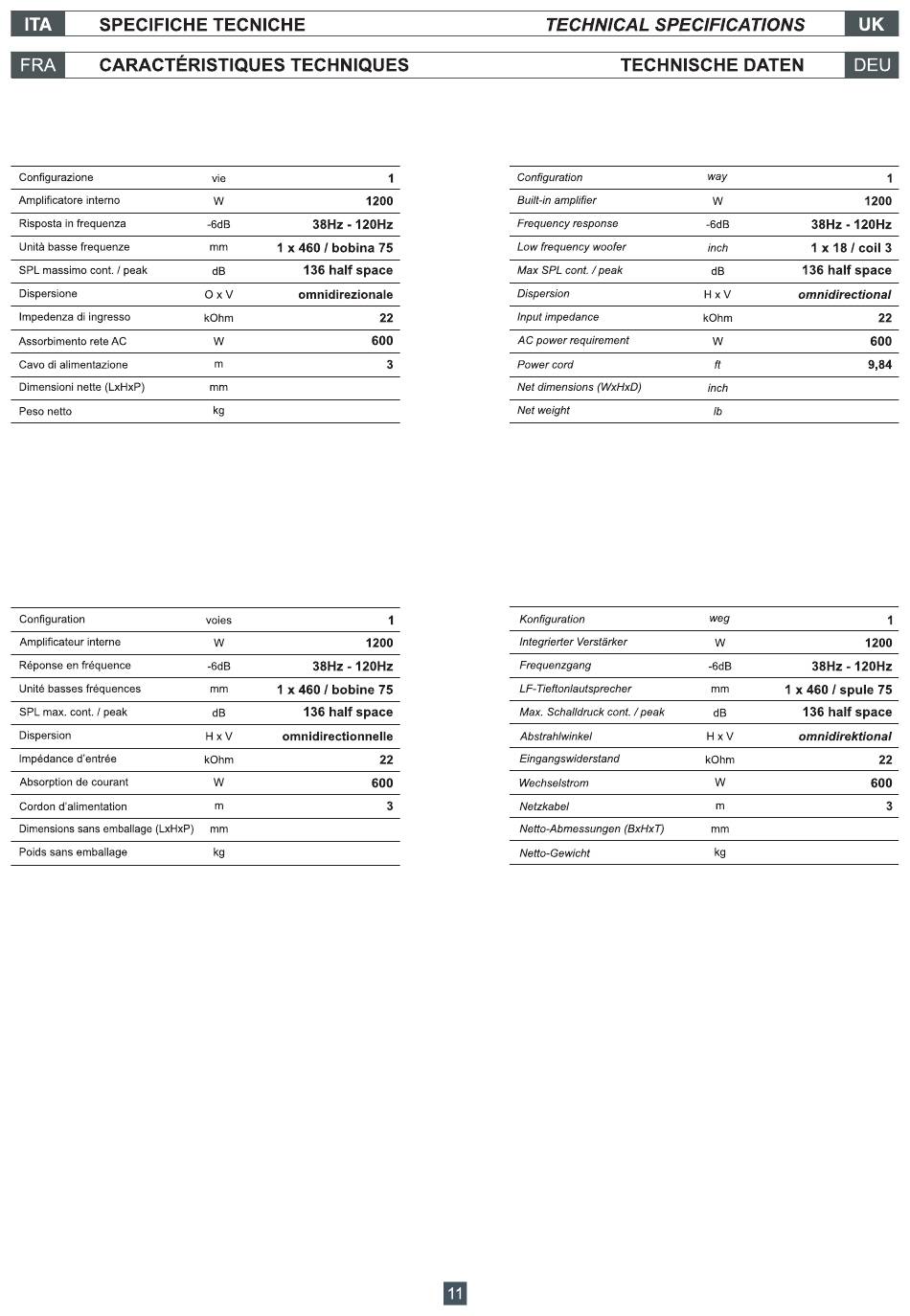 ITA SPECIFICHE TECNICHE

TECHNICAL SPECIFICATIONS UK

FRA CARACTÉRISTIQUES TECHNIQUES

TECHNISCHE DATEN DEU

| | | |
|---|---|---|
| Configurazione | vie | 1 |
| Amplificatore interno | W | 1200 |
| Risposta in frequenza | -6dB | 38Hz - 120Hz |
| Unità basse frequenze | mm | 1 x 460 / bobina 75 |
| SPL massimo cont. / peak | dB | 136 half space |
| Dispersione | O x V | omnidirezionale |
| Impedenza di ingresso | kOhm | 22 |
| Assorbimento rete AC | W | 600 |
| Cavo di alimentazione | m | 3 |
| Dimensioni nette (LxHxP) | mm | |
| Peso netto | kg | |

| | | |
|---|---|---|
| Configuration | way | 1 |
| Built-in amplifier | W | 1200 |
| Frequency response | -6dB | 38Hz - 120Hz |
| Low frequency woofer | inch | 1 x 18 / coil 3 |
| Max SPL cont. / peak | dB | 136 half space |
| Dispersion | H x V | omnidirectional |
| Input impedance | kOhm | 22 |
| AC power requirement | W | 600 |
| Power cord | ft | 9,84 |
| Net dimensions (WxHxD) | inch | |
| Net weight | lb | |

| | | |
|---|---|---|
| Configuration | voies | 1 |
| Amplificateur interne | W | 1200 |
| Réponse en fréquence | -6dB | 38Hz - 120Hz |
| Unité basses fréquences | mm | 1 x 460 / bobine 75 |
| SPL max. cont. / peak | dB | 136 half space |
| Dispersion | H x V | omnidirectionnelle |
| Impédance d'entrée | kOhm | 22 |
| Absorption de courant | W | 600 |
| Cordon d'alimentation | m | 3 |
| Dimensions sans emballage (LxHxP) | mm | |
| Poids sans emballage | kg | |

| | | |
|---|---|---|
| Konfiguration | weg | 1 |
| Integrierter Verstärker | W | 1200 |
| Frequenzgang | -6dB | 38Hz - 120Hz |
| LF-Tieftonlautsprecher | mm | 1 x 460 / spule 75 |
| Max. Schalldruck cont. / peak | dB | 136 half space |
| Abstrahlwinkel | H x V | omnidirektional |
| Eingangswiderstand | kOhm | 22 |
| Wechselstrom | W | 600 |
| Netzkabel | m | 3 |
| Netto-Abmessungen (BxHxT) | mm | |
| Netto-Gewicht | kg | |

11